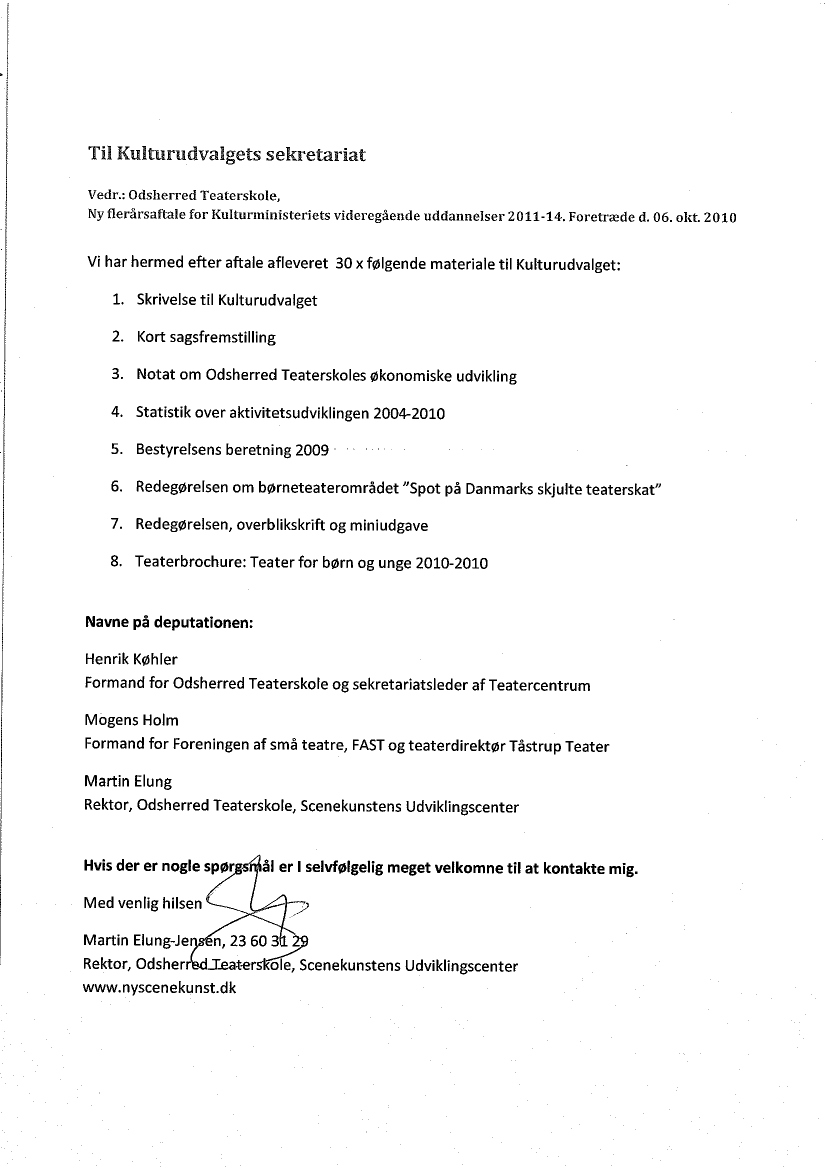 Til Kulturudvalgets sekretariat

Vedr.: Odsherred Teaterskole,
Ny flerårsaftale for Kulturministeriets videregående uddannelser 2011-14. Foretræde d. 06. okt. 2010

Vi har hermed efter aftale afleveret 30 x følgende materiale til Kulturudvalget:

1. Skrivelse til Kulturudvalget
2. Kort sagsfremstilling
3. Notat om Odsherred Teaterskoles økonomiske udvikling
4. Statistik over aktivitetsudviklingen 2004-2010
5. Bestyrelsens beretning 2009
6. Redegørelsen om børneteaterområdet "Spot på Danmarks skjulte teaterskat"
7. Redegørelsen, overblikskrift og miniudgave
8. Teaterbrochure: Teater for børn og unge 2010-2010

Navne på deputationen:

Henrik Køhler
Formand for Odsherred Teaterskole og sekretariatsleder af Teatercentrum

Mogens Holm
Formand for Foreningen af små teatre, FAST og teaterdirektør Tåstrup Teater

Martin Elung
Rektor, Odsherred Teaterskole, Scenekunstens Udviklingscenter

Hvis der er nogle spørgsmål er I selvfølgelig meget velkomne til at kontakte mig.

Med venlig hilsen

Martin Elung-Jensen, 23 60 31 29
Rektor, Odsherred Teaterskole, Scenekunstens Udviklingscenter
www.nyscenekunst.dk